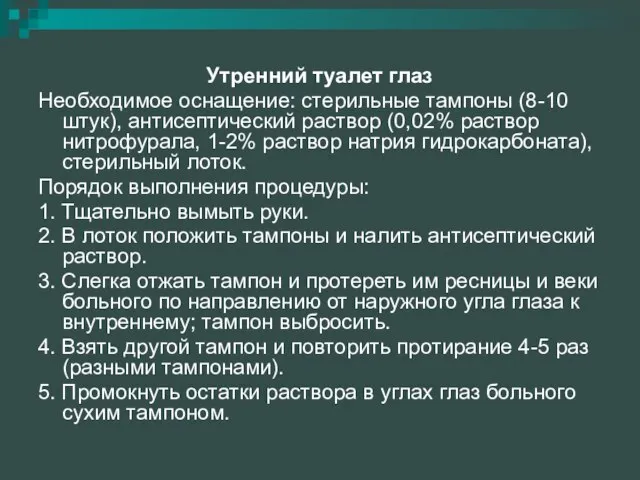 Утренний туалет глаз

Необходимое оснащение: стерильные тампоны (8-10 штук), антисептический раствор (0,02% раствор нитрофурала, 1-2% раствор натрия гидрокарбоната), стерильный лоток.

Порядок выполнения процедуры:

1. Тщательно вымыть руки.

2. В лоток положить тампоны и налить антисептический раствор.

3. Слегка отжать тампон и протереть им ресницы и веки больного по направлению от наружного угла глаза к внутреннему; тампон выбросить.

4. Взять другой тампон и повторить протирание 4-5 раз (разными тампонами).

5. Промокнуть остатки раствора в углах глаз больного сухим тампоном.